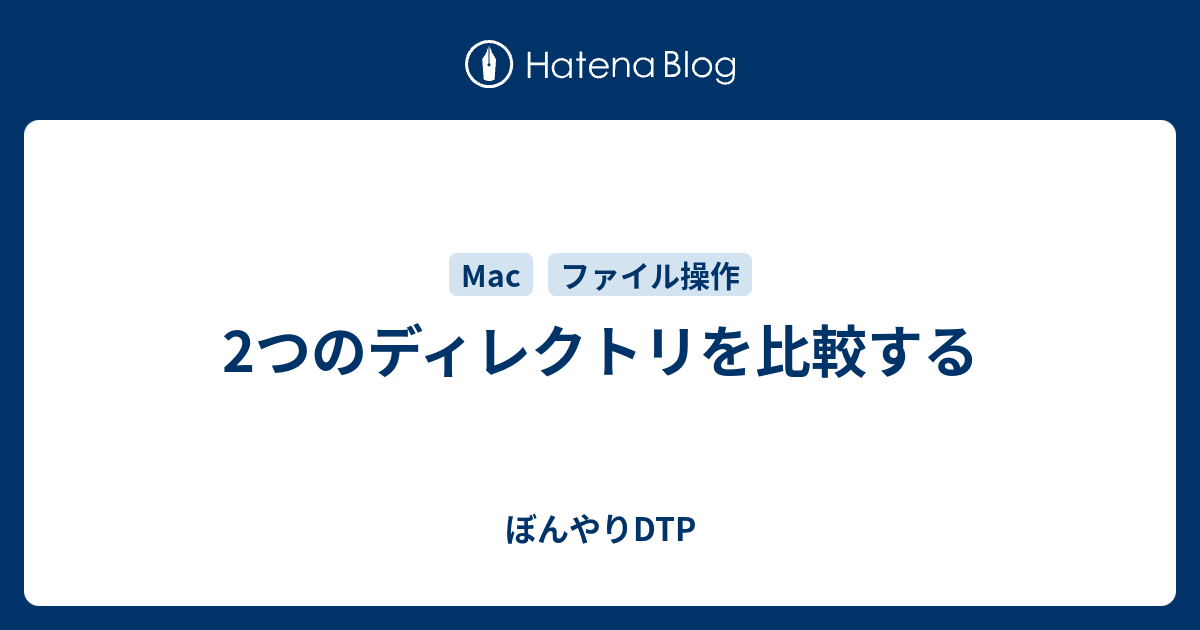 Hatena Blog

Mac ファイル操作

2つのディレクトリを比較する

ぼんやりDTP